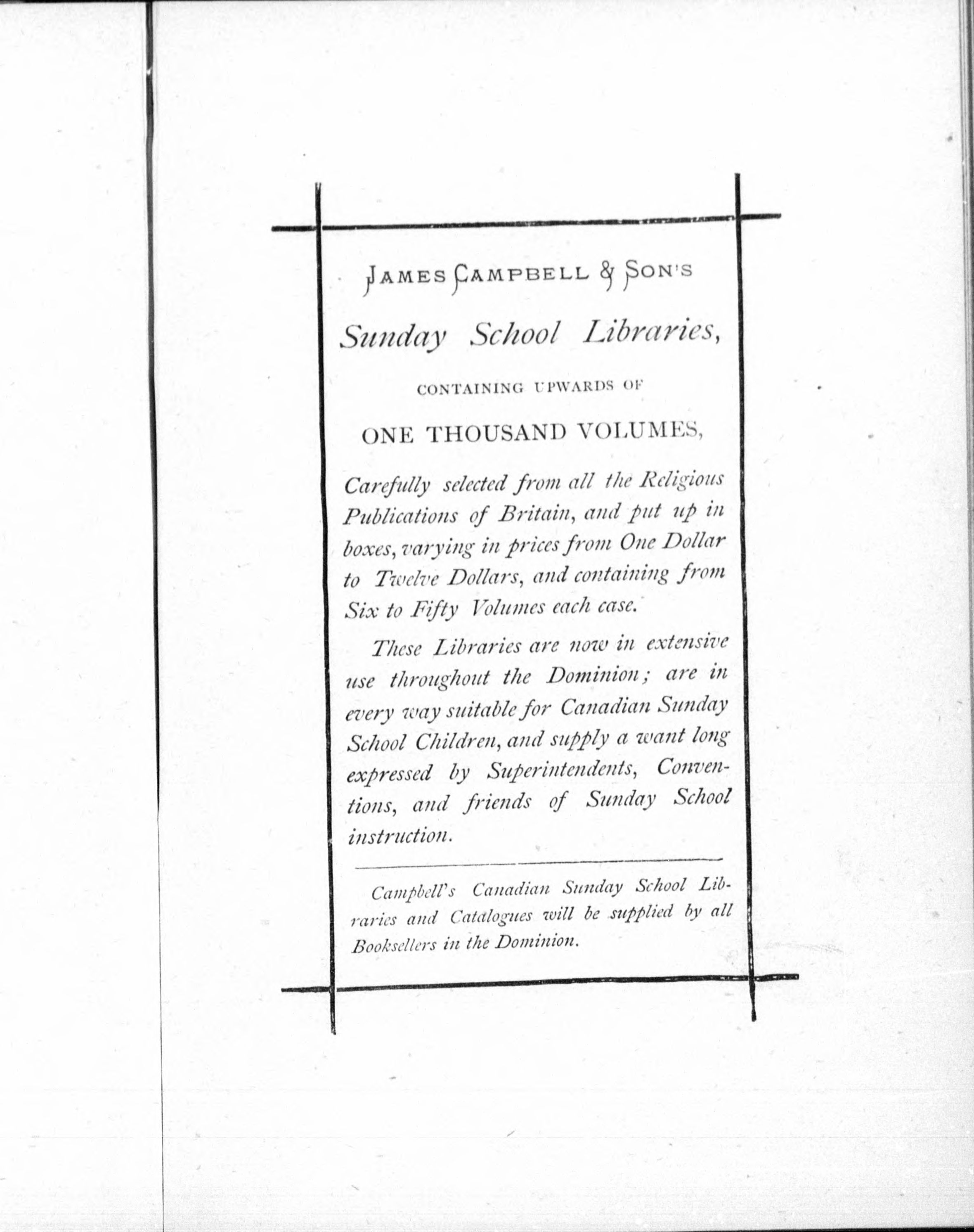 JAMES CAMPBELL & SON'S

Sunday School Libraries,

CONTAINING UPWARDS OF

ONE THOUSAND VOLUMES,

Carefully selected from all the Religious Publications of Britain, and put up in boxes, varying in prices from One Dollar to Twelve Dollars, and containing from Six to Fifty Volumes each case.

These Libraries are now in extensive use throughout the Dominion; are in every way suitable for Canadian Sunday School Children, and supply a want long expressed by Superintendents, Conventions, and friends of Sunday School instruction.

Campbell's Canadian Sunday School Libraries and Catalogues will be supplied by all Booksellers in the Dominion.